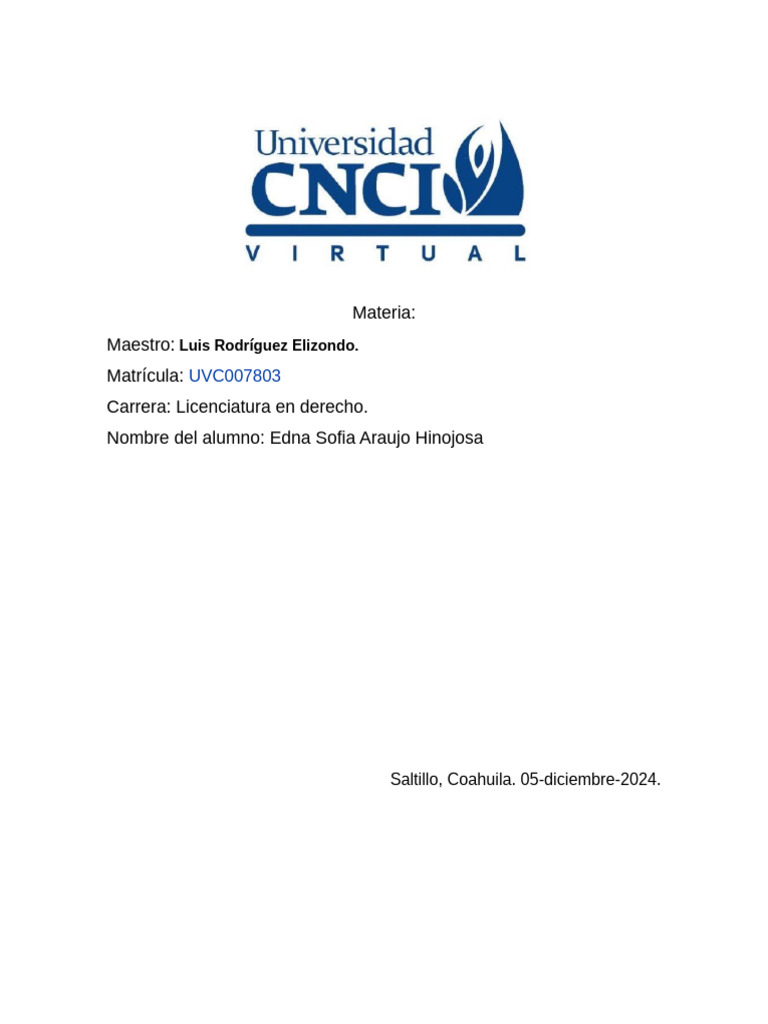 Universidad
CNCI
VIRTUAL

Materia:

Maestro: Luis Rodríguez Elizondo.

Matrícula: UVC007803

Carrera: Licenciatura en derecho.

Nombre del alumno: Edna Sofia Araujo Hinojosa

Saltillo, Coahuila. 05-diciembre-2024.